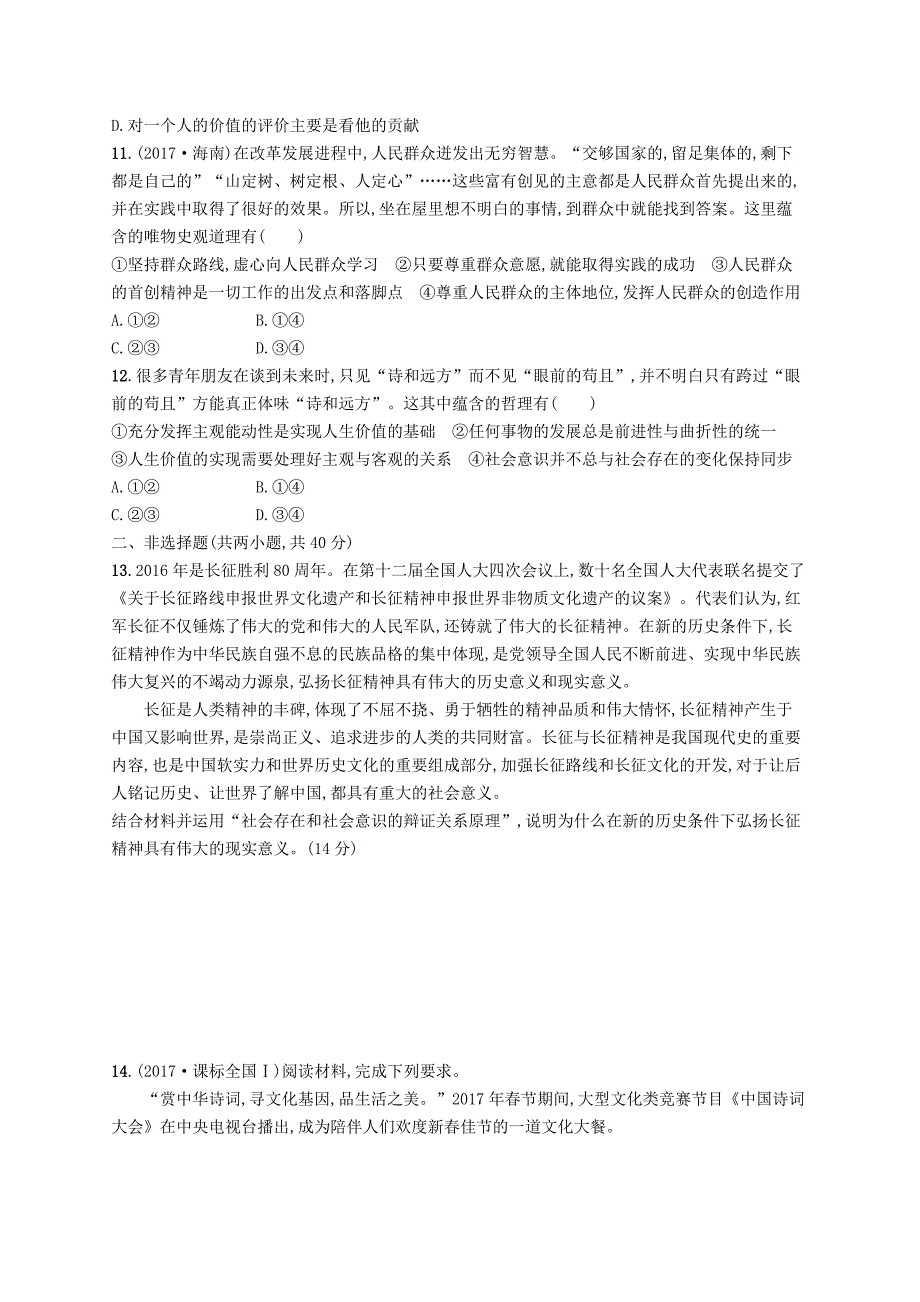 D.对一个人的价值的评价主要是看他的贡献

11.(2017·海南)在改革发展进程中,人民群众迸发出无穷智慧。“交够国家的,留足集体的,剩下都是自己的”“山定树、树定根、人定心”……这些富有创见的主意都是人民群众首先提出来的,并在实践中取得了很好的效果。所以,坐在屋里想不明白的事情,到群众中就能找到答案。这里蕴含的唯物史观道理有(　　)

①坚持群众路线,虚心向人民群众学习　②只要尊重群众意愿,就能取得实践的成功　③人民群众的首创精神是一切工作的出发点和落脚点　④尊重人民群众的主体地位,发挥人民群众的创造作用

A.①②　　B.①④

C.②③　　D.③④

12.很多青年朋友在谈到未来时,只见“诗和远方”而不见“眼前的苟且”,并不明白只有跨过“眼前的苟且”方能真正体味“诗和远方”。这其中蕴含的哲理有(　　)

①充分发挥主观能动性是实现人生价值的基础　②任何事物的发展总是前进性与曲折性的统一　③人生价值的实现需要处理好主观与客观的关系　④社会意识并不总与社会存在的变化保持同步

A.①②　　B.①④

C.②③　　D.③④

二、非选择题(共两小题,共40分)

13.2016年是长征胜利80周年。在第十二届全国人大四次会议上,数十名全国人大代表联名提交了《关于长征路线申报世界文化遗产和长征精神申报世界非物质文化遗产的议案》。代表们认为,红军长征不仅锤炼了伟大的党和伟大的人民军队,还铸就了伟大的长征精神。在新的历史条件下,长征精神作为中华民族自强不息的民族品格的集中体现,是党领导全国人民不断前进、实现中华民族伟大复兴的不竭动力源泉,弘扬长征精神具有伟大的历史意义和现实意义。

长征是人类精神的丰碑,体现了不屈不挠、勇于牺牲的精神品质和伟大情怀,长征精神产生于中国又影响世界,是崇尚正义、追求进步的人类的共同财富。长征与长征精神是我国现代史的重要内容,也是中国软实力和世界历史文化的重要组成部分,加强长征路线和长征文化的开发,对于让后人铭记历史、让世界了解中国,都具有重大的社会意义。

结合材料并运用“社会存在和社会意识的辩证关系原理”,说明为什么在新的历史条件下弘扬长征精神具有伟大的现实意义。(14分)

14.(2017·课标全国Ⅰ)阅读材料,完成下列要求。

“赏中华诗词,寻文化基因,品生活之美。”2017年春节期间,大型文化类竞赛节目《中国诗词大会》在中央电视台播出,成为陪伴人们欢度新春佳节的一道文化大餐。